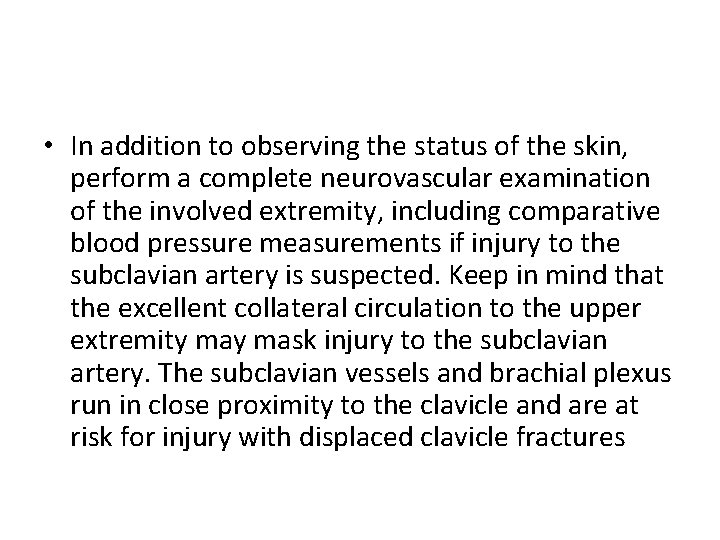 • In addition to observing the status of the skin, perform a complete neurovascular examination of the involved extremity, including comparative blood pressure measurements if injury to the subclavian artery is suspected. Keep in mind that the excellent collateral circulation to the upper extremity may mask injury to the subclavian artery. The subclavian vessels and brachial plexus run in close proximity to the clavicle and are at risk for injury with displaced clavicle fractures